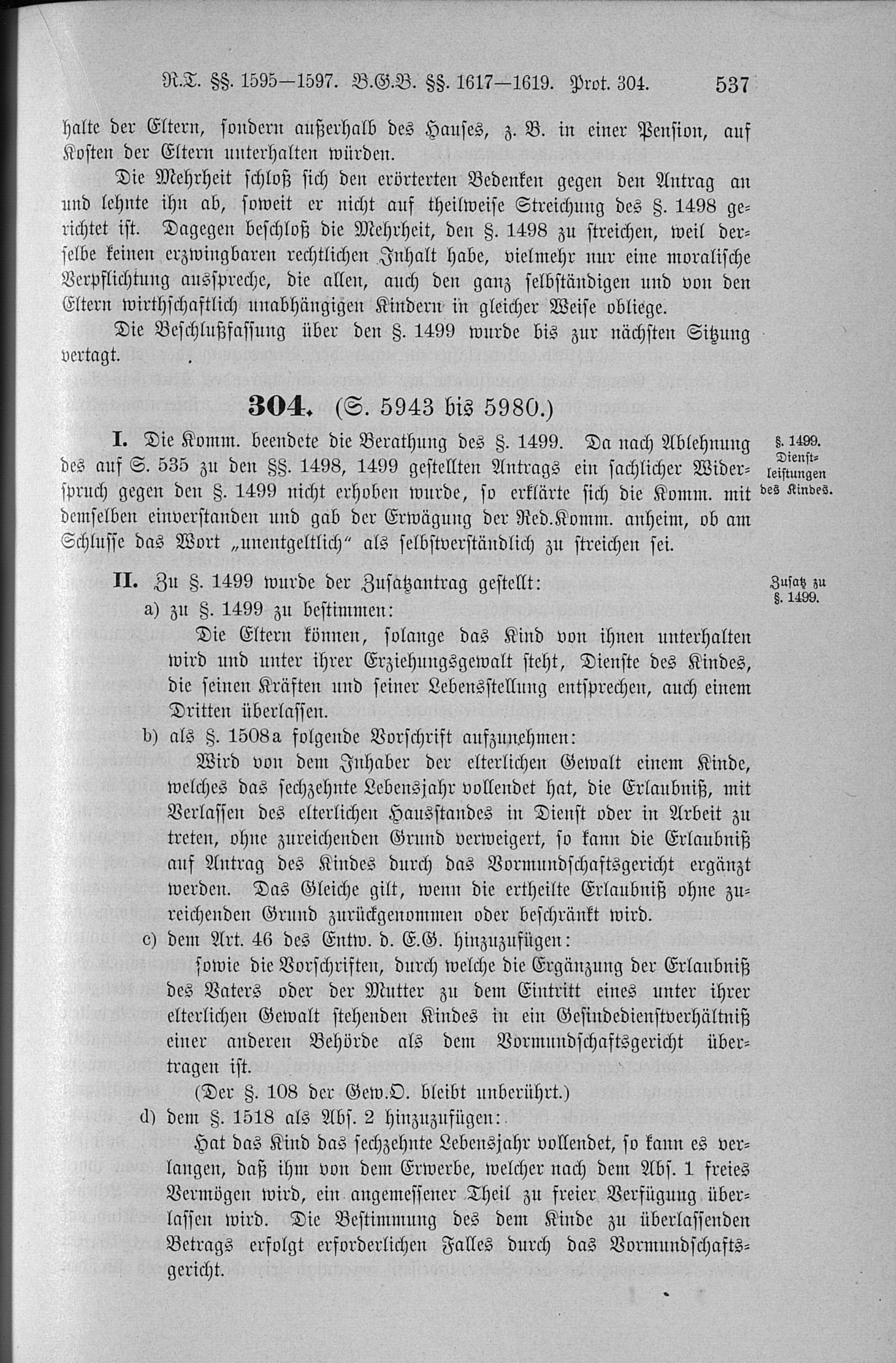 R.T. §§. 1595—1597. B.G.B. §§. 1617—1619. Prot. 304. 537

halte der Eltern, sondern außerhalb des Hauses, z. B. in einer Pension, auf Kosten der Eltern unterhalten würden.

Die Mehrheit schloß sich den erörterten Bedenken gegen den Antrag an und lehnte ihn ab, soweit er nicht auf theilweise Streichung des §. 1498 gerichtet ist. Dagegen beschloß die Mehrheit, den §. 1498 zu streichen, weil derselbe keinen erzwingbaren rechtlichen Inhalt habe, vielmehr nur eine moralische Verpflichtung ausspreche, die allen, auch den ganz selbständigen und von den Eltern wirthschaftlich unabhängigen Kindern in gleicher Weise obliege.

Die Beschlußfassung über den §. 1499 wurde bis zur nächsten Sitzung vertagt.

304. (S. 5943 bis 5980.)

§. 1499. Dienstleistungen des Kindes.

I. Die Komm. beendete die Berathung des §. 1499. Da nach Ablehnung des auf S. 535 zu den §§. 1498, 1499 gestellten Antrags ein sachlicher Widerspruch gegen den §. 1499 nicht erhoben wurde, so erklärte sich die Komm. mit demselben einverstanden und gab der Erwägung der Red.Komm. anheim, ob am Schlusse das Wort „unentgeltlich“ als selbstverständlich zu streichen sei.

Zusatz zu §. 1499.

II. Zu §. 1499 wurde der Zusatzantrag gestellt:

a) zu §. 1499 zu bestimmen:

Die Eltern können, solange das Kind von ihnen unterhalten wird und unter ihrer Erziehungsgewalt steht, Dienste des Kindes, die seinen Kräften und seiner Lebensstellung entsprechen, auch einem Dritten überlassen.

b) als §. 1508a folgende Vorschrift aufzunehmen:

Wird von dem Inhaber der elterlichen Gewalt einem Kinde, welches das sechzehnte Lebensjahr vollendet hat, die Erlaubniß, mit Verlassen des elterlichen Hausstandes in Dienst oder in Arbeit zu treten, ohne zureichenden Grund verweigert, so kann die Erlaubniß auf Antrag des Kindes durch das Vormundschaftsgericht ergänzt werden. Das Gleiche gilt, wenn die ertheilte Erlaubniß ohne zureichenden Grund zurückgenommen oder beschränkt wird.

c) dem Art. 46 des Entw. d. E.G. hinzuzufügen:

sowie die Vorschriften, durch welche die Ergänzung der Erlaubniß des Vaters oder der Mutter zu dem Eintritt eines unter ihrer elterlichen Gewalt stehenden Kindes in ein Gesindedienstverhältniß einer anderen Behörde als dem Vormundschaftsgericht übertragen ist.

(Der §. 108 der Gew.O. bleibt unberührt.)

d) dem §. 1518 als Abs. 2 hinzuzufügen:

Hat das Kind das sechzehnte Lebensjahr vollendet, so kann es verlangen, daß ihm von dem Erwerbe, welcher nach dem Abs. 1 freies Vermögen wird, ein angemessener Theil zu freier Verfügung überlassen wird. Die Bestimmung des dem Kinde zu überlassenden Betrags erfolgt erforderlichen Falles durch das Vormundschaftsgericht.